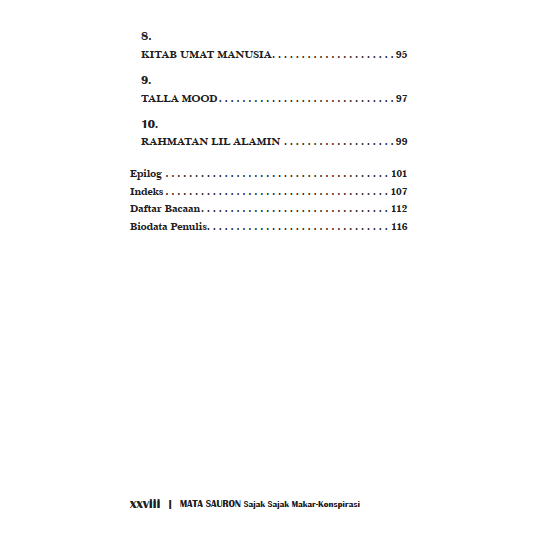 8.
KITAB UMAT MANUSIA 95

9.
TALLA MOOD 97

10.
RAHMATAN LIL ALAMIN 99

Epilog 101
Indeks 107
Daftar Bacaan 112
Biodata Penulis 116

xxviii | MATA SAURON Sajak Sajak Makar-Konspirasi